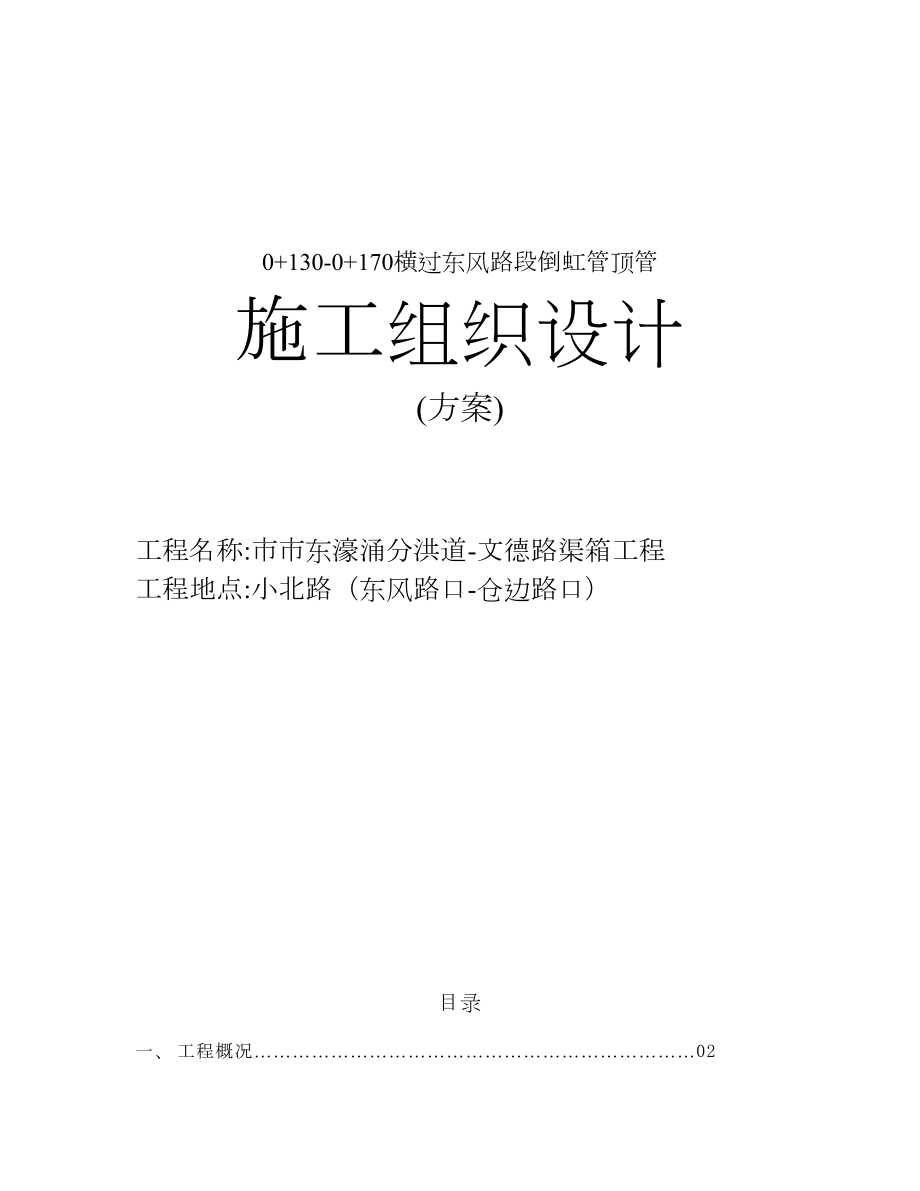 0+130-0+170横过东风路段倒虹管顶管

施工组织设计

(方案)

工程名称:市市东濠涌分洪道-文德路渠箱工程
工程地点:小北路（东风路口-仓边路口）

目录

一、 工程概况……………………………………………………………02